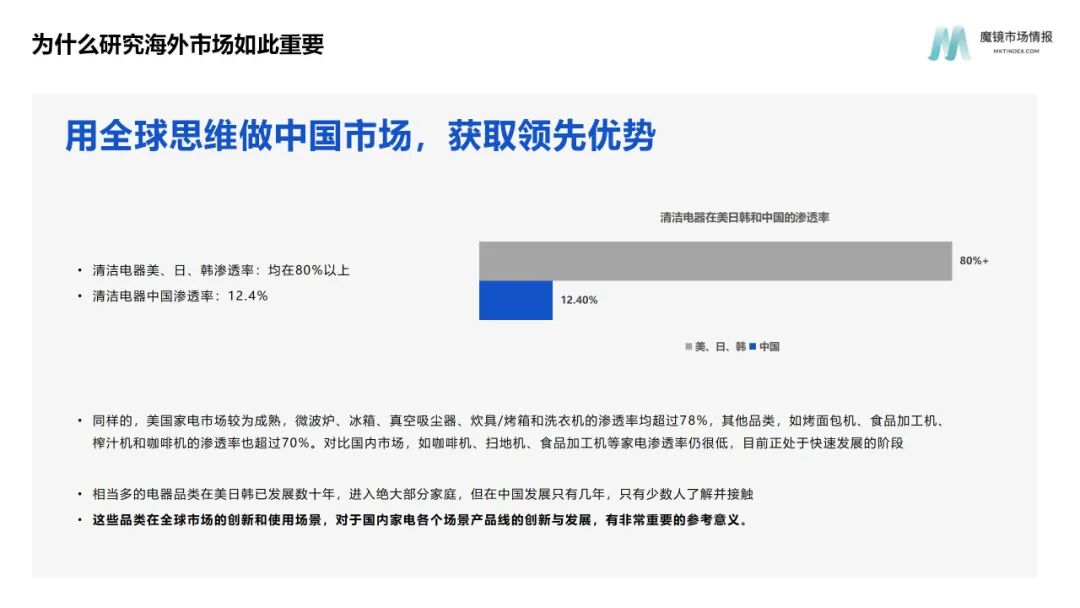 为什么研究海外市场如此重要

魔镜市场情报
MKTINDEX.COM

用全球思维做中国市场，获取领先优势

• 清洁电器美、日、韩渗透率：均在80%以上
• 清洁电器中国渗透率：12.4%

清洁电器在美日韩和中国的渗透率

80%+

12.40%

■ 美、日、韩 ■ 中国

• 同样的，美国家电市场较为成熟，微波炉、冰箱、真空吸尘器、炊具/烤箱和洗衣机的渗透率均超过78%，其他品类，如烤面包机、食品加工机、榨汁机和咖啡机的渗透率也超过70%。对比国内市场，如咖啡机、扫地机、食品加工机等家电渗透率仍很低，目前正处于快速发展的阶段

• 相当多的电器品类在美日韩已发展数十年，进入绝大部分家庭，但在中国发展只有几年，只有少数人了解并接触
• 这些品类在全球市场的创新和使用场景，对于国内家电各个场景产品线的创新与发展，有非常重要的参考意义。